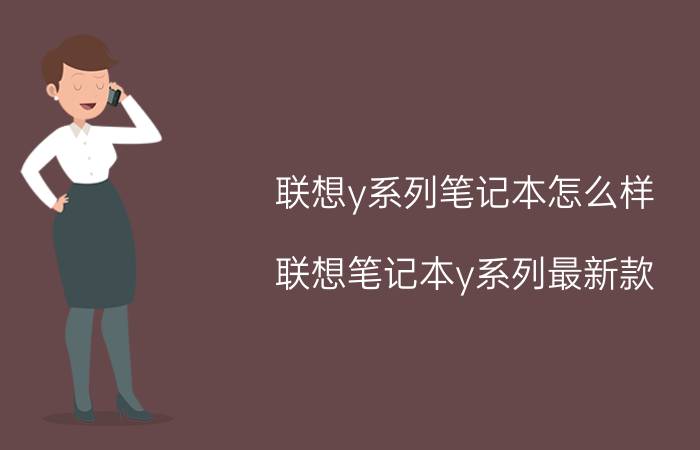 联想y系列笔记本怎么样

联想笔记本y系列最新款